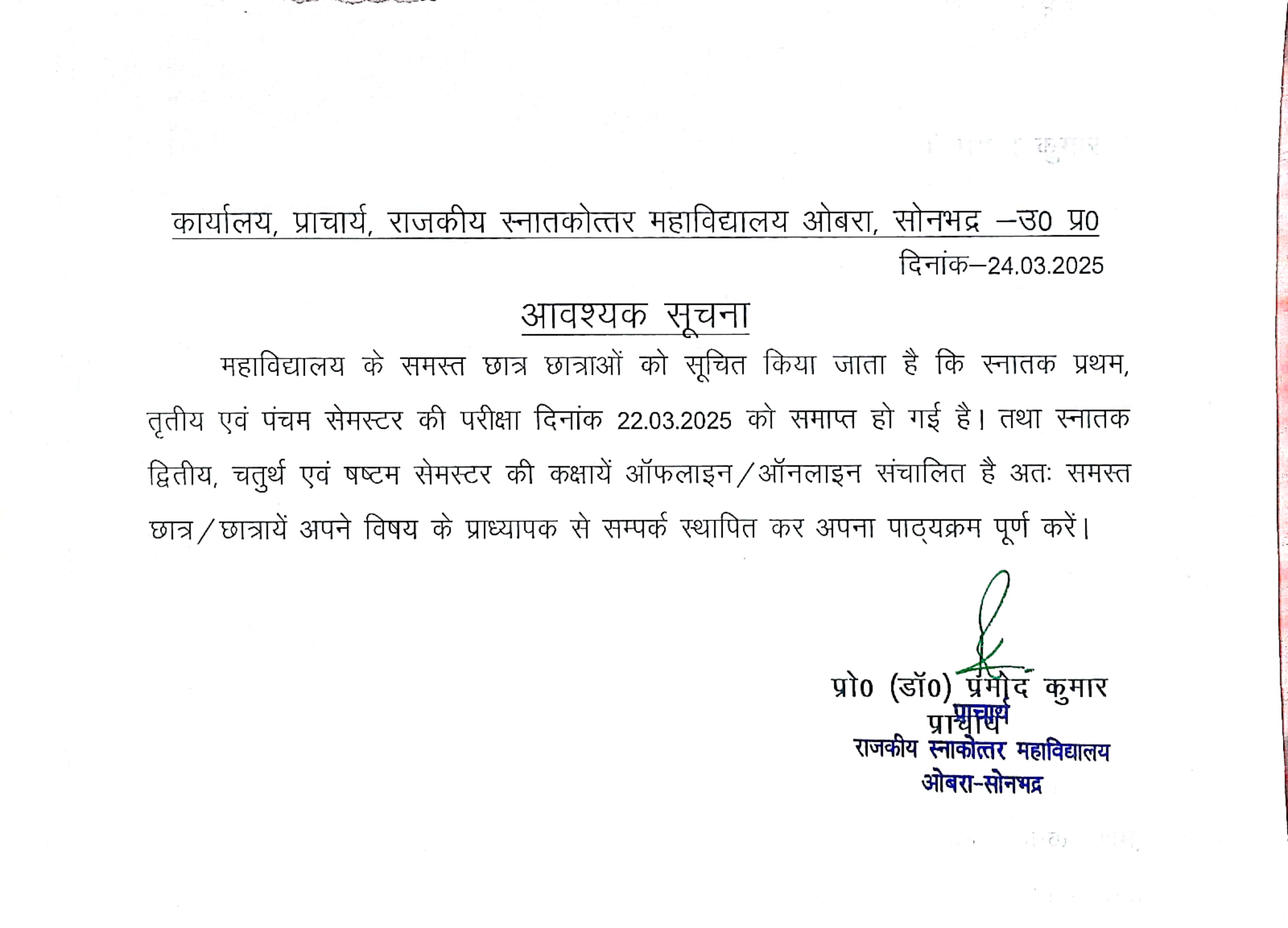 कार्यालय, प्राचार्य, राजकीय स्नातकोत्तर महाविद्यालय ओबरा, सोनभद्र –उ0 प्र0

दिनांक–24.03.2025

आवश्यक सूचना

महाविद्यालय के समस्त छात्र छात्राओं को सूचित किया जाता है कि स्नातक प्रथम, तृतीय एवं पंचम सेमस्टर की परीक्षा दिनांक 22.03.2025 को समाप्त हो गई है। तथा स्नातक द्वितीय, चतुर्थ एवं षष्टम सेमस्टर की कक्षायें ऑफलाइन/ऑनलाइन संचालित है अतः समस्त छात्र/छात्रायें अपने विषय के प्राध्यापक से सम्पर्क स्थापित कर अपना पाठ्यक्रम पूर्ण करें।

प्रो0 (डॉ0) प्रमोद कुमार
प्राचार्य

प्राचार्य
राजकीय स्नाकोत्तर महाविद्यालय
ओबरा-सोनभद्र